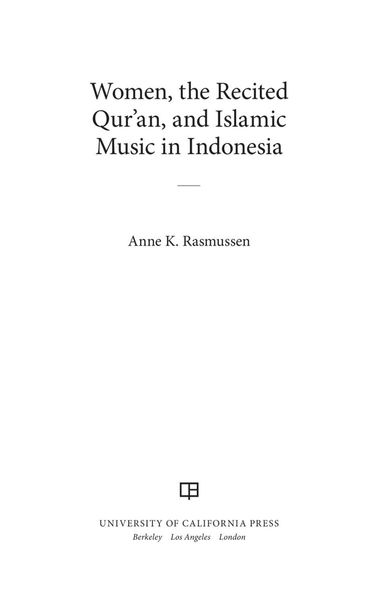 Women, the Recited Qur'an, and Islamic Music in Indonesia

Anne K. Rasmussen

UNIVERSITY OF CALIFORNIA PRESS
Berkeley Los Angeles London